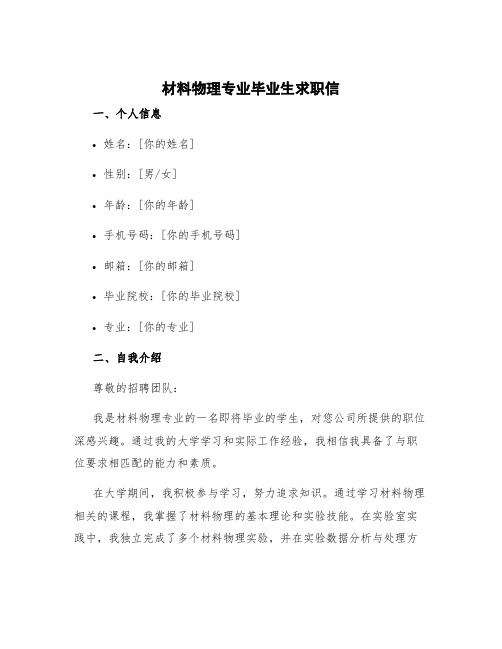 材料物理专业毕业生求职信

一、个人信息

• 姓名：[你的姓名]

• 性别：[男/女]

• 年龄：[你的年龄]

• 手机号码：[你的手机号码]

• 邮箱：[你的邮箱]

• 毕业院校：[你的毕业院校]

• 专业：[你的专业]

二、自我介绍

尊敬的招聘团队：

我是材料物理专业的一名即将毕业的学生，对您公司所提供的职位深感兴趣。通过我的大学学习和实际工作经验，我相信我具备了与职位要求相匹配的能力和素质。

在大学期间，我积极参与学习，努力追求知识。通过学习材料物理相关的课程，我掌握了材料物理的基本理论和实验技能。在实验室实践中，我独立完成了多个材料物理实验，并在实验数据分析与处理方